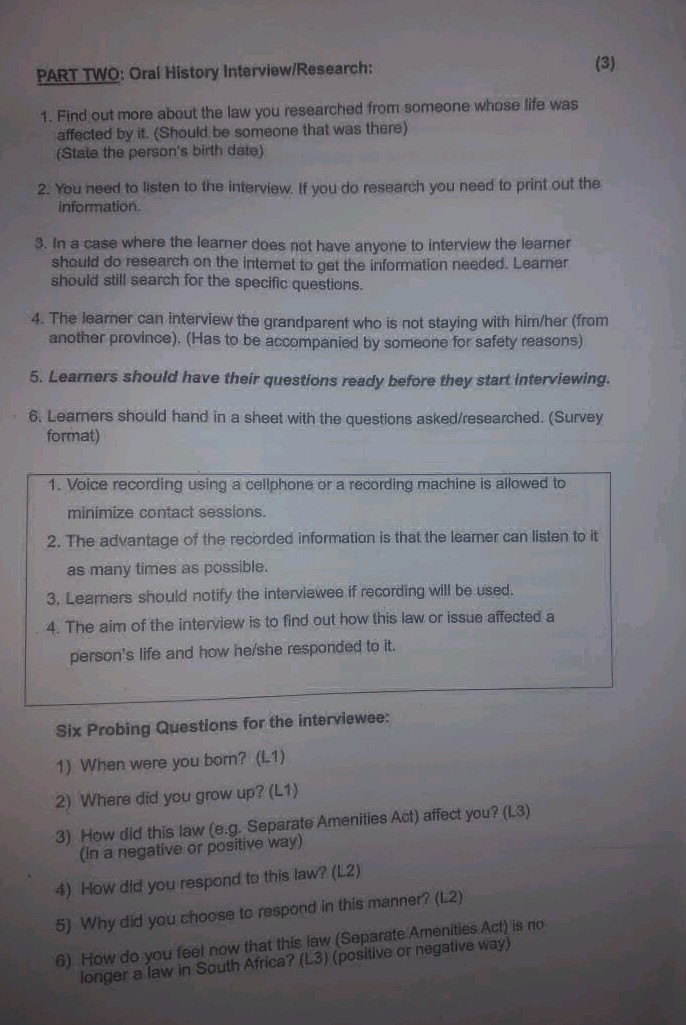 PART TWO: Oral History Interview/Research: (3)

1. Find out more about the law you researched from someone whose life was affected by it. (Should be someone that was there) (State the person's birth date)

2. You need to listen to the interview. If you do research you need to print out the information.

3. In a case where the learner does not have anyone to interview the learner should do research on the internet to get the information needed. Learner should still search for the specific questions.

4. The learner can interview the grandparent who is not staying with him/her (from another province). (Has to be accompanied by someone for safety reasons)

5. Learners should have their questions ready before they start interviewing.

6. Learners should hand in a sheet with the questions asked/researched. (Survey format)

1. Voice recording using a cellphone or a recording machine is allowed to minimize contact sessions.
2. The advantage of the recorded information is that the learner can listen to it as many times as possible.
3. Learners should notify the interviewee if recording will be used.
4. The aim of the interview is to find out how this law or issue affected a person's life and how he/she responded to it.

Six Probing Questions for the interviewee:

1) When were you born? (L1)
2) Where did you grow up? (L1)
3) How did this law (e.g. Separate Amenities Act) affect you? (L3) (in a negative or positive way)
4) How did you respond to this law? (L2)
5) Why did you choose to respond in this manner? (L2)
6) How do you feel now that this law (Separate Amenities Act) is no longer a law in South Africa? (L3) (positive or negative way)